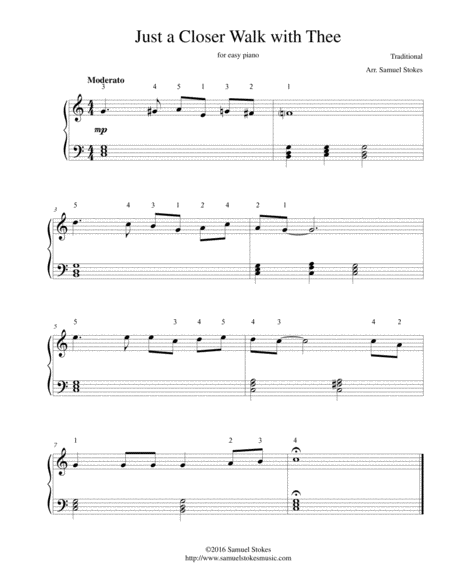 Just a Closer Walk with Thee

for easy piano

Traditional

Arr. Samuel Stokes

Moderato

3 4 5 1 3 2 1

mp

3

5 4 3 1 2 4 2 1

5

5 3 4 5 4 3 4 2

7

1 2 3 4

©2016 Samuel Stokes
http://www.samuelstokesmusic.com